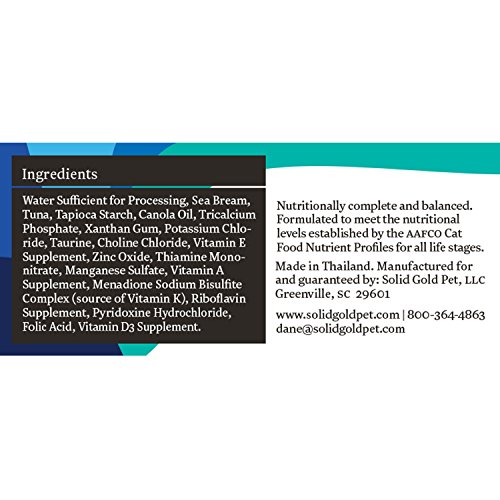 Ingredients

Water Sufficient for Processing, Sea Bream, Tuna, Tapioca Starch, Canola Oil, Tricalcium Phosphate, Xanthan Gum, Potassium Chloride, Taurine, Choline Chloride, Vitamin E Supplement, Zinc Oxide, Thiamine Mononitrate, Manganese Sulfate, Vitamin A Supplement, Menadione Sodium Bisulfite Complex (source of Vitamin K), Riboflavin Supplement, Pyridoxine Hydrochloride, Folic Acid, Vitamin D3 Supplement.

Nutritionally complete and balanced. Formulated to meet the nutritional levels established by the AAFCO Cat Food Nutrient Profiles for all life stages.

Made in Thailand. Manufactured for and guaranteed by: Solid Gold Pet, LLC Greenville, SC 29601

www.solidgoldpet.com | 800-364-4863 dane@solidgoldpet.com